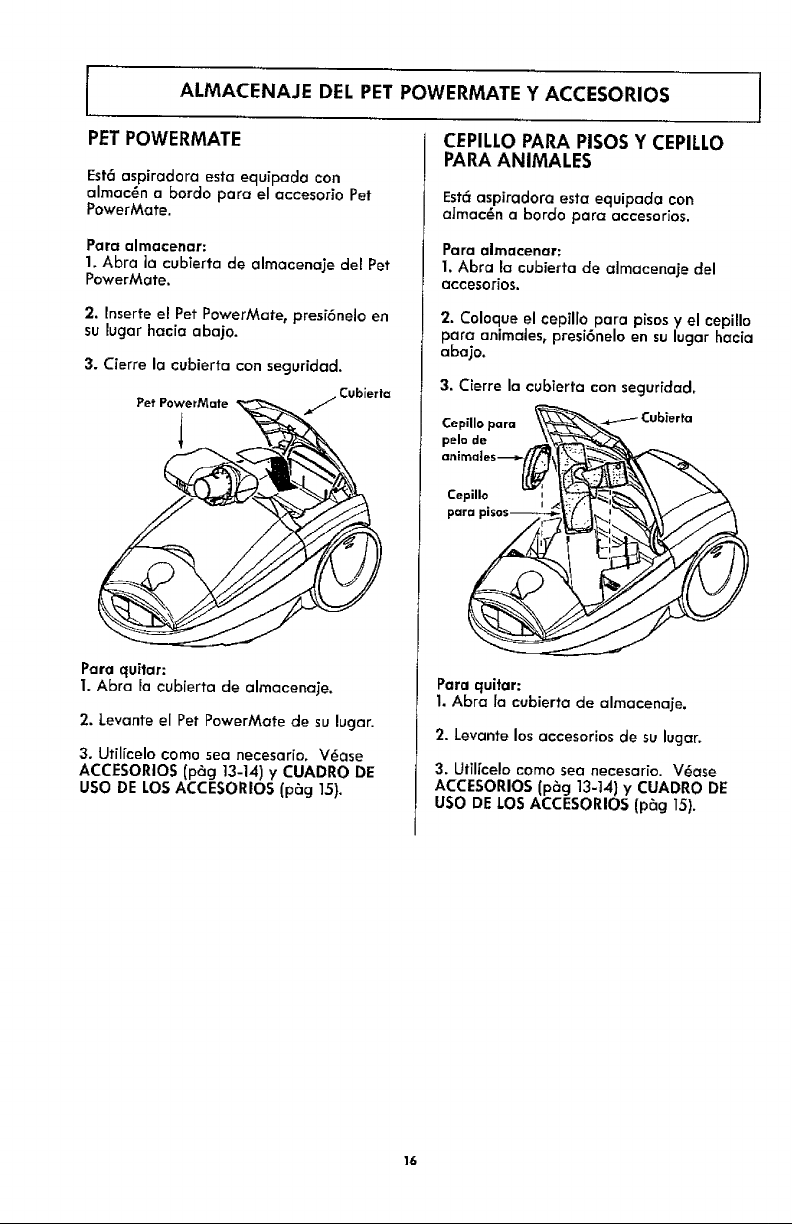 ALMACENAJE DEL PET POWERMATE Y ACCESORIOS

PET POWERMATE

Está aspiradora esta equipada con almacén a bordo para el accesorio Pet PowerMate.

Para almacenar:
1. Abra la cubierta de almacenaje del Pet PowerMate.

2. Inserte el Pet PowerMate, presiónelo en su lugar hacia abajo.

3. Cierre la cubierta con seguridad.

Pet PowerMate
Cubierta

Para quitar:
1. Abra la cubierta de almacenaje.

2. Levante el Pet PowerMate de su lugar.

3. Utilícelo como sea necesario. Véase ACCESORIOS (pàg 13-14) y CUADRO DE USO DE LOS ACCESORIOS (pàg 15).

CEPILLO PARA PISOS Y CEPILLO PARA ANIMALES

Está aspiradora esta equipada con almacén a bordo para accesorios.

Para almacenar:
1. Abra la cubierta de almacenaje del accesorios.

2. Coloque el cepillo para pisos y el cepillo para animales, presiónelo en su lugar hacia abajo.

3. Cierre la cubierta con seguridad.

Cepillo para pelo de animales
Cubierta
Cepillo para pisos

Para quitar:
1. Abra la cubierta de almacenaje.

2. Levante los accesorios de su lugar.

3. Utilícelo como sea necesario. Véase ACCESORIOS (pàg 13-14) y CUADRO DE USO DE LOS ACCESORIOS (pàg 15).

16